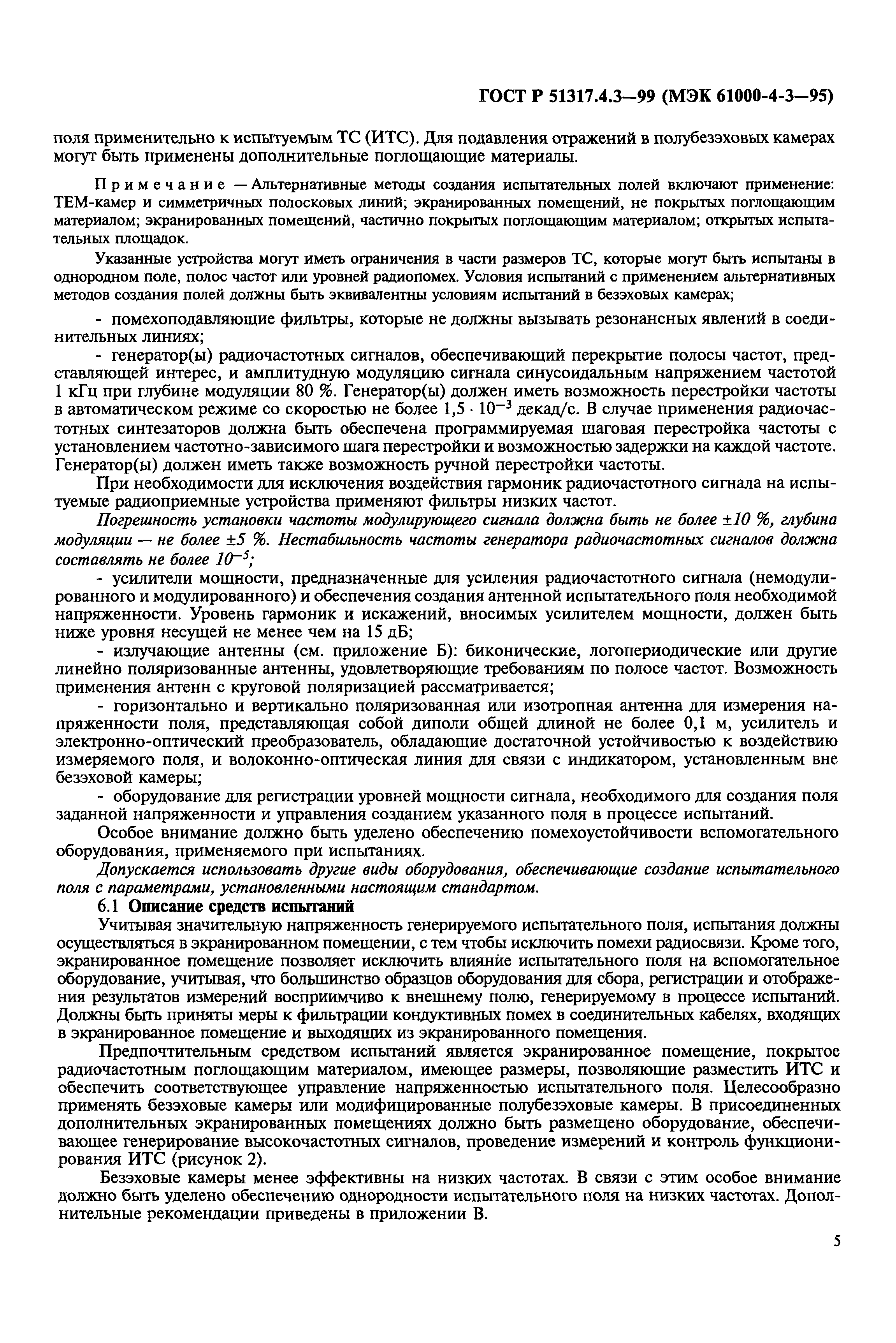 ГОСТ Р 51317.4.3—99 (МЭК 61000-4-3—95)

поля применительно к испытуемым ТС (ИТС). Для подавления отражений в полубезэховых камерах могут быть применены дополнительные поглощающие материалы.

Примечание — Альтернативные методы создания испытательных полей включают применение: ТЕМ-камер и симметричных полосковых линий; экранированных помещений, не покрытых поглощающим материалом; экранированных помещений, частично покрытых поглощающим материалом; открытых испытательных площадок.

Указанные устройства могут иметь ограничения в части размеров ТС, которые могут быть испытаны в однородном поле, полос частот или уровней радиопомех. Условия испытаний с применением альтернативных методов создания полей должны быть эквивалентны условиям испытаний в безэховых камерах;

- помехоподавляющие фильтры, которые не должны вызывать резонансных явлений в соединительных линиях;

- генератор(ы) радиочастотных сигналов, обеспечивающий перекрытие полосы частот, представляющей интерес, и амплитудную модуляцию сигнала синусоидальным напряжением частотой 1 кГц при глубине модуляции 80 %. Генератор(ы) должен иметь возможность перестройки частоты в автоматическом режиме со скоростью не более $1,5 \cdot 10^{-3}$ декад/с. В случае применения радиочастотных синтезаторов должна быть обеспечена программируемая шаговая перестройка частоты с установлением частотно-зависимого шага перестройки и возможностью задержки на каждой частоте. Генератор(ы) должен иметь также возможность ручной перестройки частоты.

При необходимости для исключения воздействия гармоник радиочастотного сигнала на испытуемые радиоприемные устройства применяют фильтры низких частот.

Погрешность установки частоты модулирующего сигнала должна быть не более ±10 %, глубина модуляции — не более ±5 %. Нестабильность частоты генератора радиочастотных сигналов должна составлять не более $10^{-5}$;

- усилители мощности, предназначенные для усиления радиочастотного сигнала (немодулированного и модулированного) и обеспечения создания антенной испытательного поля необходимой напряженности. Уровень гармоник и искажений, вносимых усилителем мощности, должен быть ниже уровня несущей не менее чем на 15 дБ;

- излучающие антенны (см. приложение Б): биконические, логопериодические или другие линейно поляризованные антенны, удовлетворяющие требованиям по полосе частот. Возможность применения антенн с круговой поляризацией рассматривается;

- горизонтально и вертикально поляризованная или изотропная антенна для измерения напряженности поля, представляющая собой диполи общей длиной не более 0,1 м, усилитель и электронно-оптический преобразователь, обладающие достаточной устойчивостью к воздействию измеряемого поля, и волоконно-оптическая линия для связи с индикатором, установленным вне безэховой камеры;

- оборудование для регистрации уровней мощности сигнала, необходимого для создания поля заданной напряженности и управления созданием указанного поля в процессе испытаний.

Особое внимание должно быть уделено обеспечению помехоустойчивости вспомогательного оборудования, применяемого при испытаниях.

Допускается использовать другие виды оборудования, обеспечивающие создание испытательного поля с параметрами, установленными настоящим стандартом.

6.1 Описание средств испытаний

Учитывая значительную напряженность генерируемого испытательного поля, испытания должны осуществляться в экранированном помещении, с тем чтобы исключить помехи радиосвязи. Кроме того, экранированное помещение позволяет исключить влияние испытательного поля на вспомогательное оборудование, учитывая, что большинство образцов оборудования для сбора, регистрации и отображения результатов измерений восприимчиво к внешнему полю, генерируемому в процессе испытаний. Должны быть приняты меры к фильтрации кондуктивных помех в соединительных кабелях, входящих в экранированное помещение и выходящих из экранированного помещения.

Предпочтительным средством испытаний является экранированное помещение, покрытое радиочастотным поглощающим материалом, имеющее размеры, позволяющие разместить ИТС и обеспечить соответствующее управление напряженностью испытательного поля. Целесообразно применять безэховые камеры или модифицированные полубезэховые камеры. В присоединенных дополнительных экранированных помещениях должно быть размещено оборудование, обеспечивающее генерирование высокочастотных сигналов, проведение измерений и контроль функционирования ИТС (рисунок 2).

Безэховые камеры менее эффективны на низких частотах. В связи с этим особое внимание должно быть уделено обеспечению однородности испытательного поля на низких частотах. Дополнительные рекомендации приведены в приложении В.

5